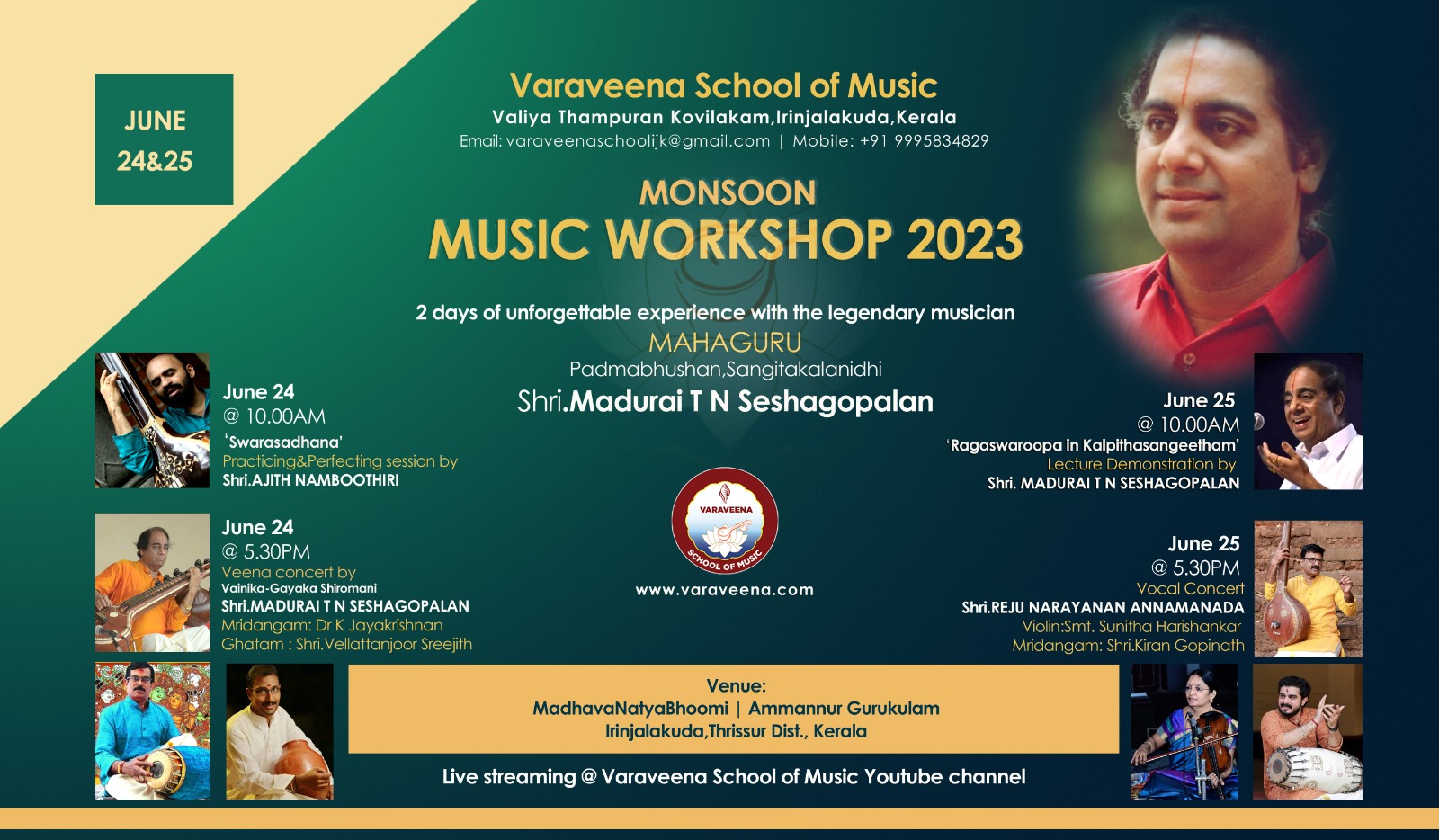 JUNE
24&25

Varaveena School of Music
Valiya Thampuran Kovilakam,Irinjalakuda,Kerala
Email: varaveenaschoolijk@gmail.com | Mobile: +91 9995834829

MONSOON
MUSIC WORKSHOP 2023

2 days of unforgettable experience with the legendary musician
MAHAGURU
Padmabhushan,Sangitakalanidhi
Shri.Madurai T N Seshagopalan

June 24
@ 10.00AM
'Swarasadhana'
Practicing&Perfecting session by
Shri.AJITH NAMBOOTHIRI

June 24
@ 5.30PM
Veena concert by
Vainika-Gayaka Shiromani
Shri.MADURAI T N SESHAGOPALAN
Mridangam: Dr K Jayakrishnan
Ghatam : Shri.Vellattanjoor Sreejith

VARAVEENA
SCHOOL OF MUSIC
www.varaveena.com

June 25
@ 10.00AM
'Ragaswaroopa in Kalpithasangeetham'
Lecture Demonstration by
Shri. MADURAI T N SESHAGOPALAN

June 25
@ 5.30PM
Vocal Concert
Shri.REJU NARAYANAN ANNAMANADA
Violin:Smt. Sunitha Harishankar
Mridangam: Shri.Kiran Gopinath

Venue:
MadhavaNatyaBhoomi | Ammannur Gurukulam
Irinjalakuda,Thrissur Dist., Kerala

Live streaming @ Varaveena School of Music Youtube channel